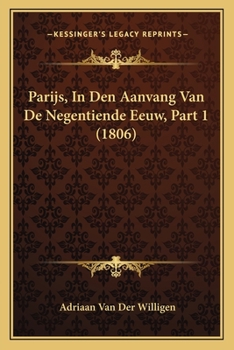 —KESSINGER'S LEGACY REPRINTS—

Parijs, In Den Aanvang Van De Negentiende Eeuw, Part 1 (1806)

Adriaan Van Der Willigen